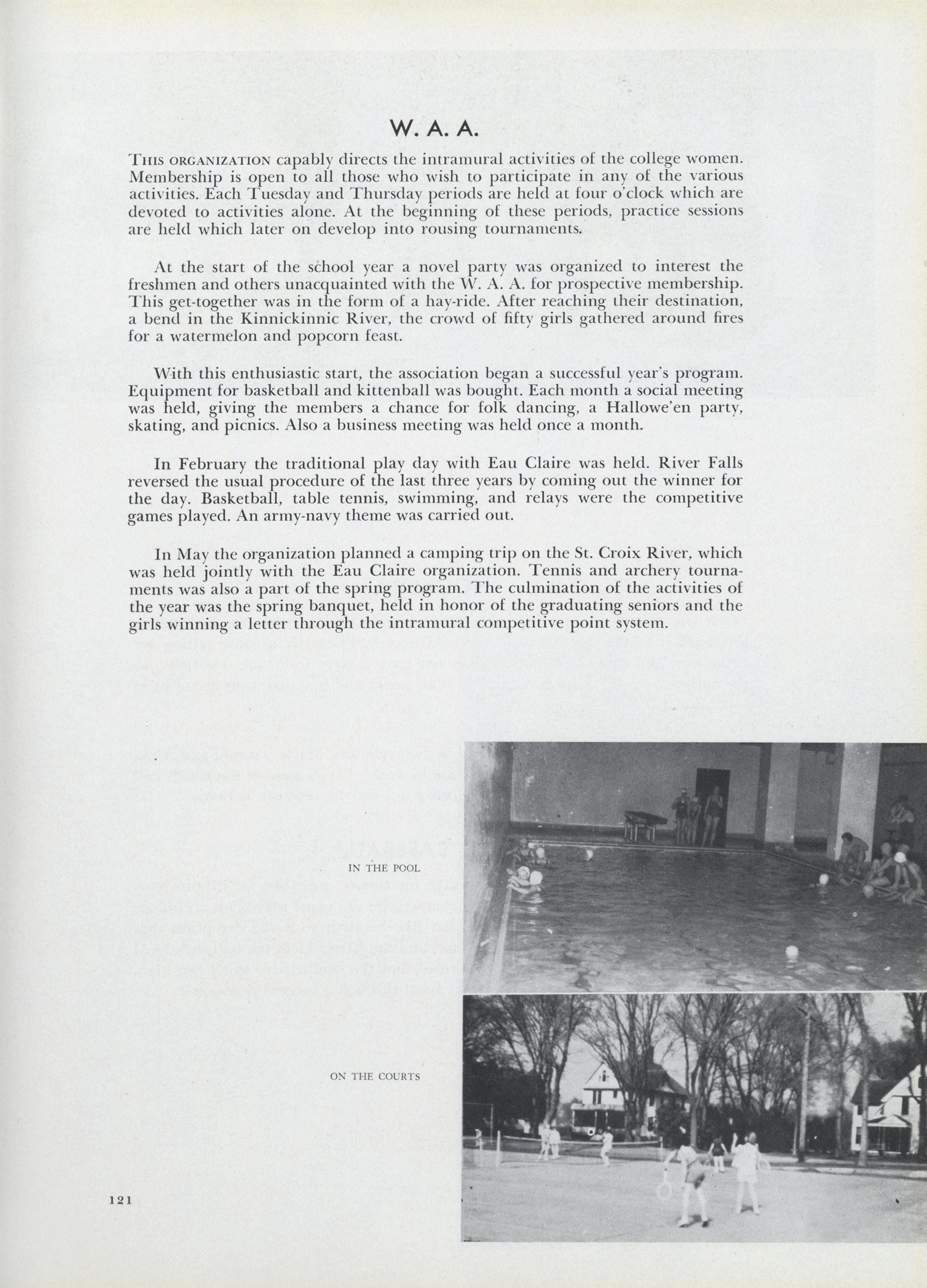 W. A. A.

THIS ORGANIZATION capably directs the intramural activities of the college women. Membership is open to all those who wish to participate in any of the various activities. Each Tuesday and Thursday periods are held at four o'clock which are devoted to activities alone. At the beginning of these periods, practice sessions are held which later on develop into rousing tournaments.

At the start of the school year a novel party was organized to interest the freshmen and others unacquainted with the W. A. A. for prospective membership. This get-together was in the form of a hay-ride. After reaching their destination, a bend in the Kinnickinnic River, the crowd of fifty girls gathered around fires for a watermelon and popcorn feast.

With this enthusiastic start, the association began a successful year's program. Equipment for basketball and kittenball was bought. Each month a social meeting was held, giving the members a chance for folk dancing, a Hallowe'en party, skating, and picnics. Also a business meeting was held once a month.

In February the traditional play day with Eau Claire was held. River Falls reversed the usual procedure of the last three years by coming out the winner for the day. Basketball, table tennis, swimming, and relays were the competitive games played. An army-navy theme was carried out.

In May the organization planned a camping trip on the St. Croix River, which was held jointly with the Eau Claire organization. Tennis and archery tournaments was also a part of the spring program. The culmination of the activities of the year was the spring banquet, held in honor of the graduating seniors and the girls winning a letter through the intramural competitive point system.

IN THE POOL

ON THE COURTS

121